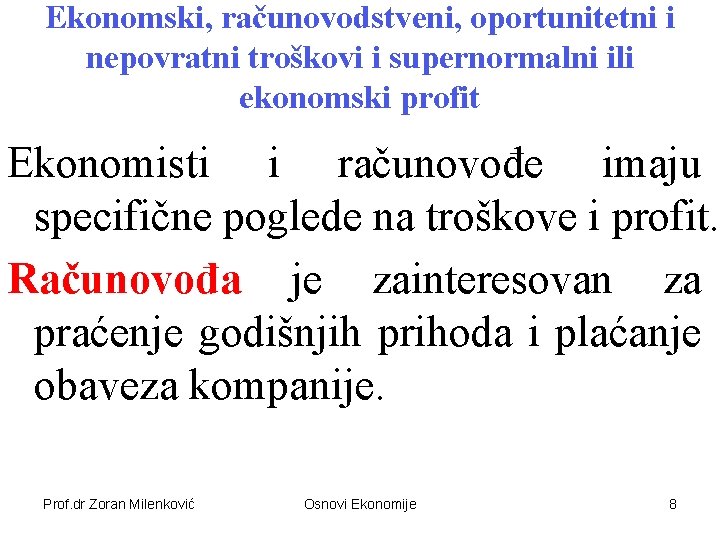 Ekonomski, računovodstveni, oportunitetni i nepovratni troškovi i supernormalni ili ekonomski profit

Ekonomisti i računovođe imaju specifične poglede na troškove i profit.

Računovođa je zainteresovan za praćenje godišnjih prihoda i plaćanje obaveza kompanije.

Prof.dr Zoran Milenković Osnovi Ekonomije 8